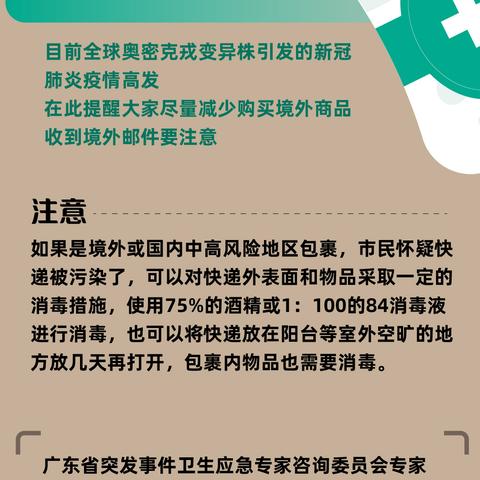 目前全球奥密克戎变异株引发的新冠肺炎疫情高发
在此提醒大家尽量减少购买境外商品
收到境外邮件要注意

注意

如果是境外或国内中高风险地区包裹，市民怀疑快递被污染了，可以对快递外表面和物品采取一定的消毒措施，使用75%的酒精或1：100的84消毒液进行消毒，也可以将快递放在阳台等室外空旷的地方放几天再打开，包裹内物品也需要消毒。

广东省突发事件卫生应急专家咨询委员会专家